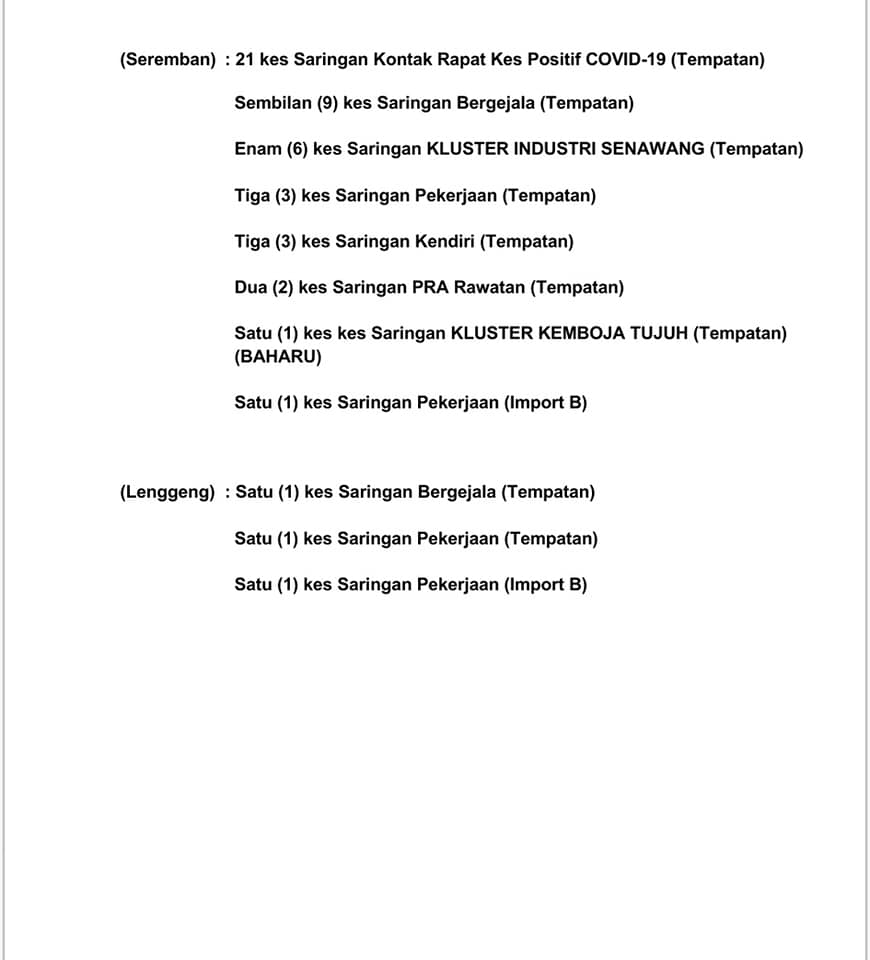 (Seremban) : 21 kes Saringan Kontak Rapat Kes Positif COVID-19 (Tempatan)

Sembilan (9) kes Saringan Bergejala (Tempatan)

Enam (6) kes Saringan KLUSTER INDUSTRI SENAWANG (Tempatan)

Tiga (3) kes Saringan Pekerjaan (Tempatan)

Tiga (3) kes Saringan Kendiri (Tempatan)

Dua (2) kes Saringan PRA Rawatan (Tempatan)

Satu (1) kes kes Saringan KLUSTER KEMBOJA TUJUH (Tempatan) (BAHARU)

Satu (1) kes Saringan Pekerjaan (Import B)

(Lenggeng) : Satu (1) kes Saringan Bergejala (Tempatan)

Satu (1) kes Saringan Pekerjaan (Tempatan)

Satu (1) kes Saringan Pekerjaan (Import B)